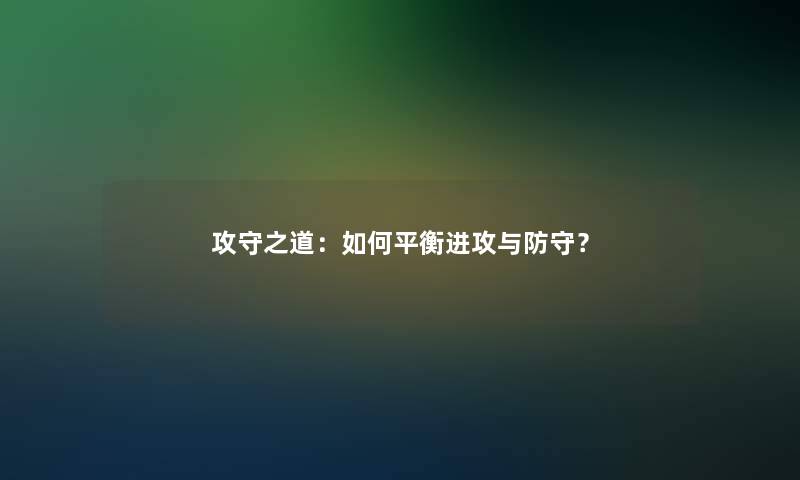 攻守之道：如何平衡进攻与防守？